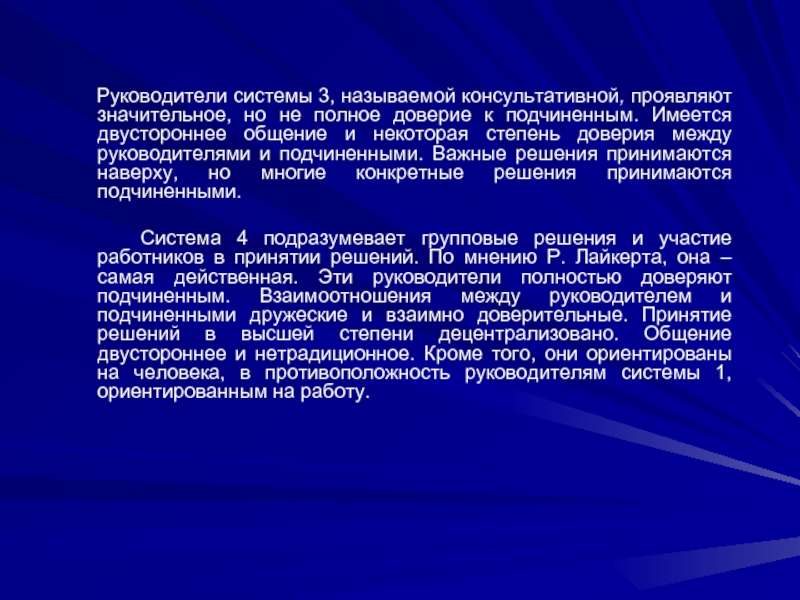 Руководители системы 3, называемой консультативной, проявляют значительное, но не полное доверие к подчиненным. Имеется двустороннее общение и некоторая степень доверия между руководителями и подчиненными. Важные решения принимаются наверху, но многие конкретные решения принимаются подчиненными.

Система 4 подразумевает групповые решения и участие работников в принятии решений. По мнению Р. Лайкерта, она – самая действенная. Эти руководители полностью доверяют подчиненным. Взаимоотношения между руководителем и подчиненными дружеские и взаимно доверительные. Принятие решений в высшей степени децентрализовано. Общение двустороннее и нетрадиционное. Кроме того, они ориентированы на человека, в противоположность руководителям системы 1, ориентированным на работу.